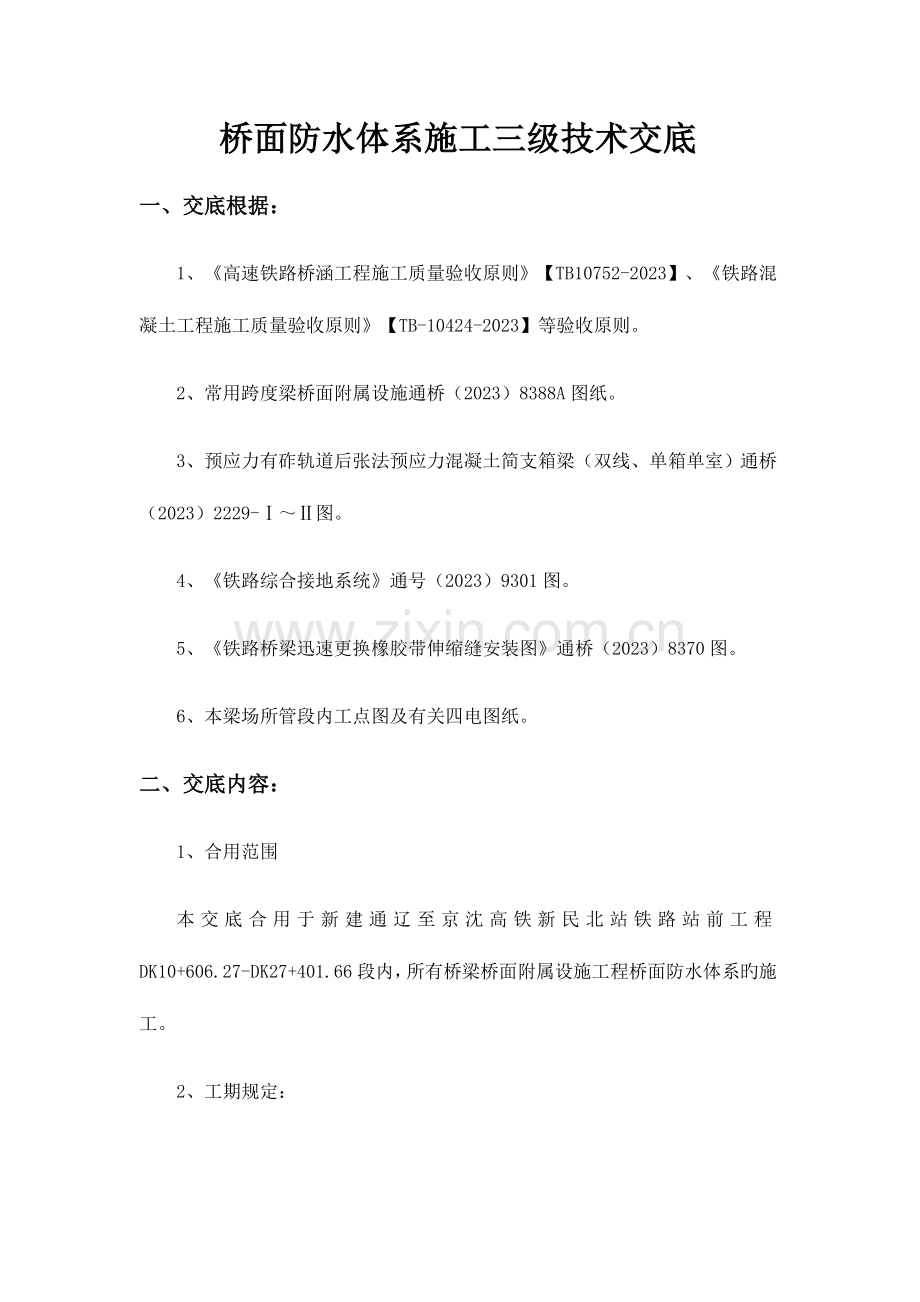 桥面防水体系施工三级技术交底

一、交底根据：

1、《高速铁路桥涵工程施工质量验收原则》【TB10752-2023】、《铁路混凝土工程施工质量验收原则》【TB-10424-2023】等验收原则。

2、常用跨度梁桥面附属设施通桥（2023）8388A图纸。

3、预应力有砟轨道后张法预应力混凝土简支箱梁（双线、单箱单室）通桥（2023）2229-Ⅰ～Ⅱ图。

4、《铁路综合接地系统》通号（2023）9301图。

5、《铁路桥梁迅速更换橡胶带伸缩缝安装图》通桥（2023）8370图。

6、本梁场所管段内工点图及有关四电图纸。

二、交底内容：

1、合用范围

本交底合用于新建通辽至京沈高铁新民北站铁路站前工程DK10+606.27-DK27+401.66段内，所有桥梁桥面附属设施工程桥面防水体系旳施工。

2、工期规定：

www.zixin.com.cn